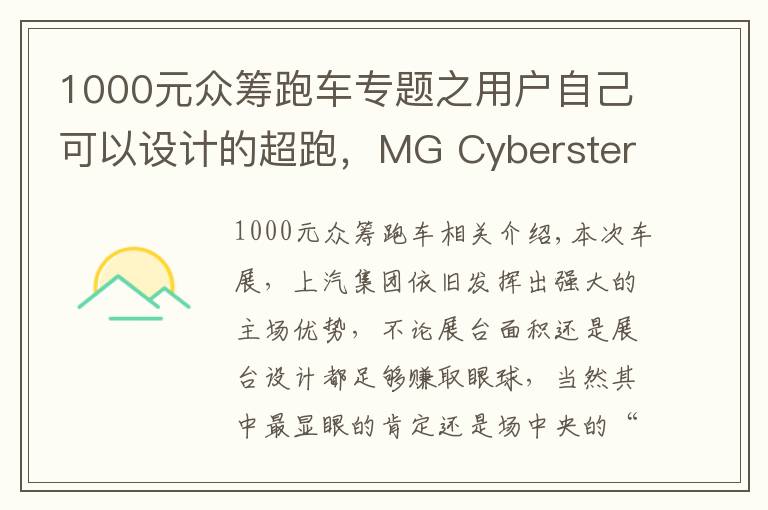 1000元众筹跑车专题之用户自己可以设计的超跑，MG Cyberster

1000元众筹跑车相关介绍，本次车展，上汽集团依旧发挥出强大的主场优势，不论展台面积还是展台设计都足够赚取眼球，当然其中最显眼的肯定还是场中央的“